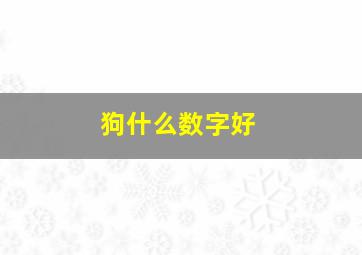 狗什么数字好